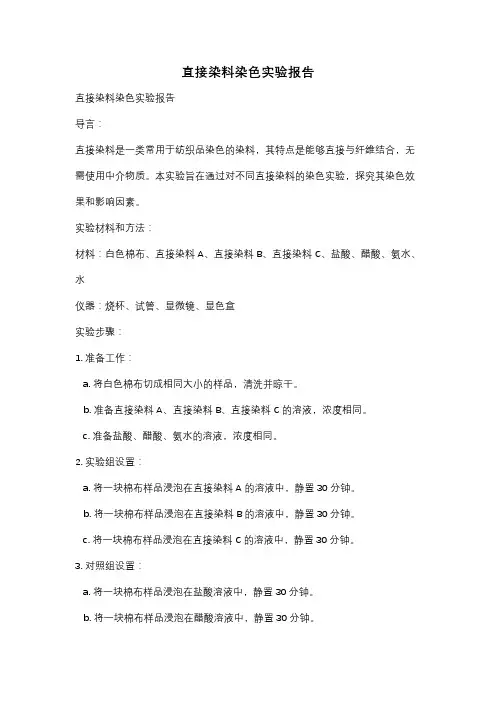 直接染料染色实验报告

直接染料染色实验报告

导言：

直接染料是一类常用于纺织品染色的染料，其特点是能够直接与纤维结合，无需使用中介物质。本实验旨在通过对不同直接染料的染色实验，探究其染色效果和影响因素。

实验材料和方法：

材料：白色棉布、直接染料 A、直接染料 B、直接染料 C、盐酸、醋酸、氨水、水

仪器：烧杯、试管、显微镜、显色盒

实验步骤：

1. 准备工作：

a. 将白色棉布切成相同大小的样品，清洗并晾干。

b. 准备直接染料 A、直接染料 B、直接染料 C 的溶液，浓度相同。

c. 准备盐酸、醋酸、氨水的溶液，浓度相同。

2. 实验组设置：

a. 将一块棉布样品浸泡在直接染料 A 的溶液中，静置 30 分钟。

b. 将一块棉布样品浸泡在直接染料 B 的溶液中，静置 30 分钟。

c. 将一块棉布样品浸泡在直接染料 C 的溶液中，静置 30 分钟。

3. 对照组设置：

a. 将一块棉布样品浸泡在盐酸溶液中，静置 30 分钟。

b. 将一块棉布样品浸泡在醋酸溶液中，静置 30 分钟。